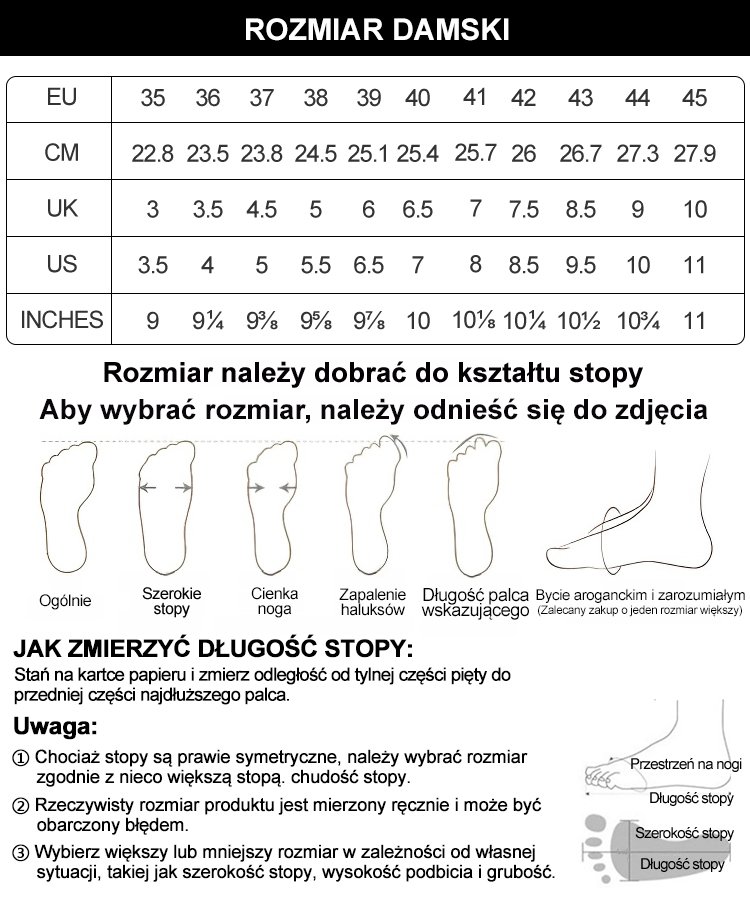 ROZMIAR DAMSKI

| EU | 35 | 36 | 37 | 38 | 39 | 40 | 41 | 42 | 43 | 44 | 45 |
|---|---|---|---|---|---|---|---|---|---|---|---|
| CM | 22.8 | 23.5 | 23.8 | 24.5 | 25.1 | 25.4 | 25.7 | 26 | 26.7 | 27.3 | 27.9 |
| UK | 3 | 3.5 | 4.5 | 5 | 6 | 6.5 | 7 | 7.5 | 8.5 | 9 | 10 |
| US | 3.5 | 4 | 5 | 5.5 | 6.5 | 7 | 8 | 8.5 | 9.5 | 10 | 11 |
| INCHES | 9 | 9¼ | 9⅜ | 9⅝ | 9⅞ | 10 | 10⅛ | 10¼ | 10½ | 10¾ | 11 |

Rozmiar należy dobrać do kształtu stopy
Aby wybrać rozmiar, należy odnieść się do zdjęcia

Ogólnie
Szerokie stopy
Cienka noga
Zapalenie haluksów
Długość palca wskazującego
Bycie aroganckim i zarozumiałym (Zalecany zakup o jeden rozmiar większy)

JAK ZMIERZYĆ DŁUGOŚĆ STOPY:
Stań na kartce papieru i zmierz odległość od tylnej części pięty do przedniej części najdłuższego palca.

Uwaga:
① Chociaż stopy są prawie symetryczne, należy wybrać rozmiar zgodnie z nieco większą stopą. chudość stopy.
② Rzeczywisty rozmiar produktu jest mierzony ręcznie i może być obarczony błędem.
③ Wybierz większy lub mniejszy rozmiar w zależności od własnej sytuacji, takiej jak szerokość stopy, wysokość podbicia i grubość.

Przestrzeń na nogi
Długość stopy
Szerokość stopy
Długość stopy